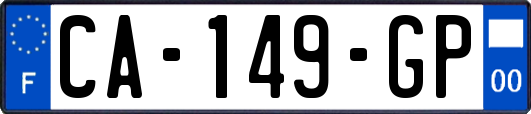 F

CA-149-GP

00